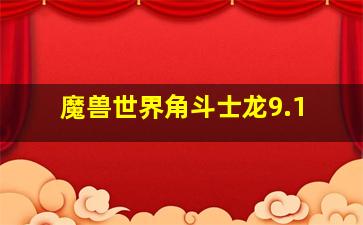 魔兽世界角斗士龙9.1